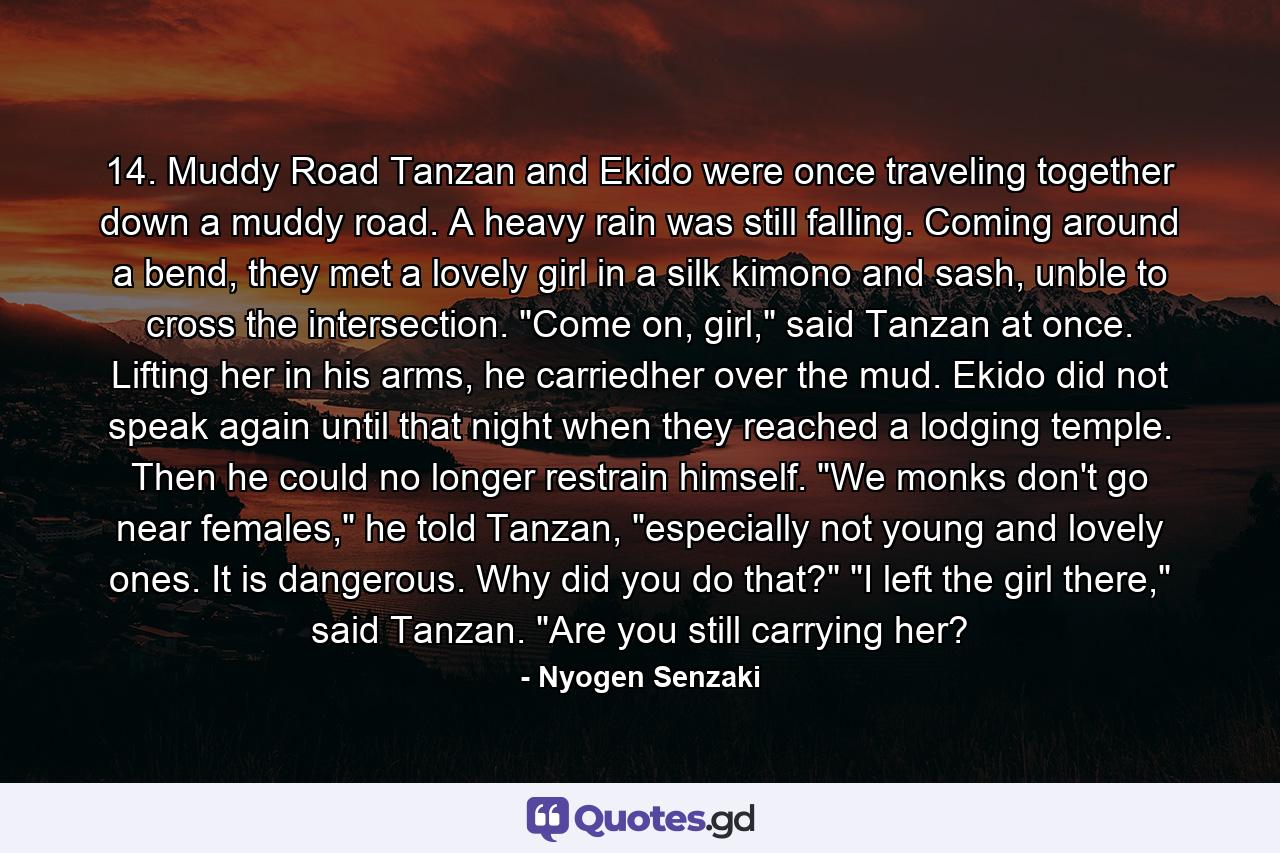 14. Muddy Road Tanzan and Ekido were once traveling together down a muddy road. A heavy rain was still falling. Coming around a bend, they met a lovely girl in a silk kimono and sash, unble to cross the intersection. "Come on, girl," said Tanzan at once. Lifting her in his arms, he carriedher over the mud. Ekido did not speak again until that night when they reached a lodging temple. Then he could no longer restrain himself. "We monks don't go near females," he told Tanzan, "especially not young and lovely ones. It is dangerous. Why did you do that?" "I left the girl there," said Tanzan. "Are you still carrying her?

- Nyogen Senzaki

Quotes.gd